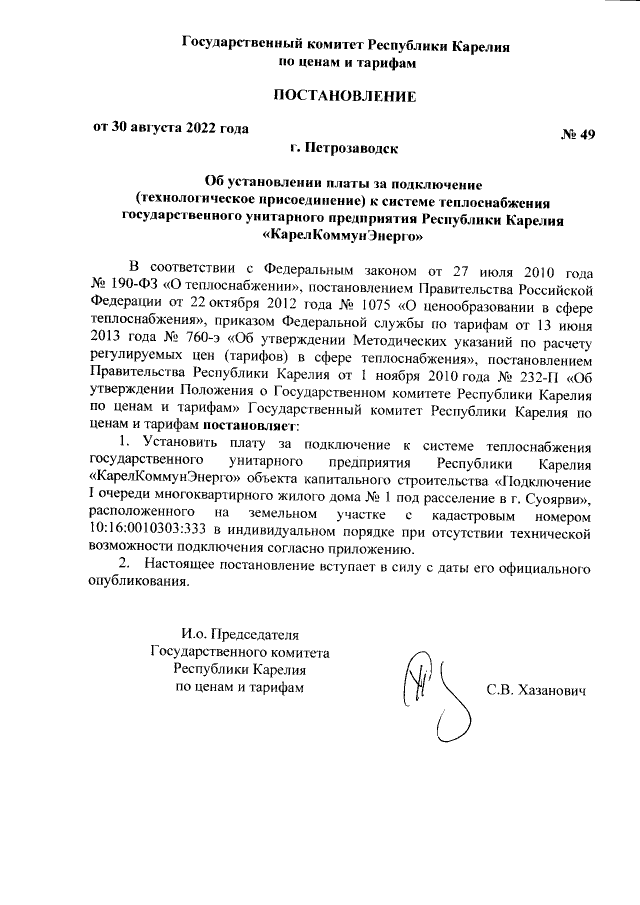 Государственный комитет Республики Карелия
по ценам и тарифам

ПОСТАНОВЛЕНИЕ

от 30 августа 2022 года

№ 49

г. Петрозаводск

Об установлении платы за подключение
(технологическое присоединение) к системе теплоснабжения
государственного унитарного предприятия Республики Карелия
«КарелКоммунЭнерго»

В соответствии с Федеральным законом от 27 июля 2010 года № 190-ФЗ «О теплоснабжении», постановлением Правительства Российской Федерации от 22 октября 2012 года № 1075 «О ценообразовании в сфере теплоснабжения», приказом Федеральной службы по тарифам от 13 июня 2013 года № 760-э «Об утверждении Методических указаний по расчету регулируемых цен (тарифов) в сфере теплоснабжения», постановлением Правительства Республики Карелия от 1 ноября 2010 года № 232-П «Об утверждении Положения о Государственном комитете Республики Карелия по ценам и тарифам» Государственный комитет Республики Карелия по ценам и тарифам постановляет:

1. Установить плату за подключение к системе теплоснабжения государственного унитарного предприятия Республики Карелия «КарелКоммунЭнерго» объекта капитального строительства «Подключение I очереди многоквартирного жилого дома № 1 под расселение в г. Суоярви», расположенного на земельном участке с кадастровым номером 10:16:0010303:333 в индивидуальном порядке при отсутствии технической возможности подключения согласно приложению.

2. Настоящее постановление вступает в силу с даты его официального опубликования.

И.о. Председателя
Государственного комитета
Республики Карелия
по ценам и тарифам

С.В. Хазанович